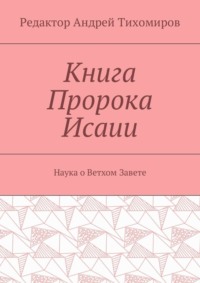 Редактор Андрей Тихомиров

Книга Пророка Исаии

Наука о Ветхом Завете